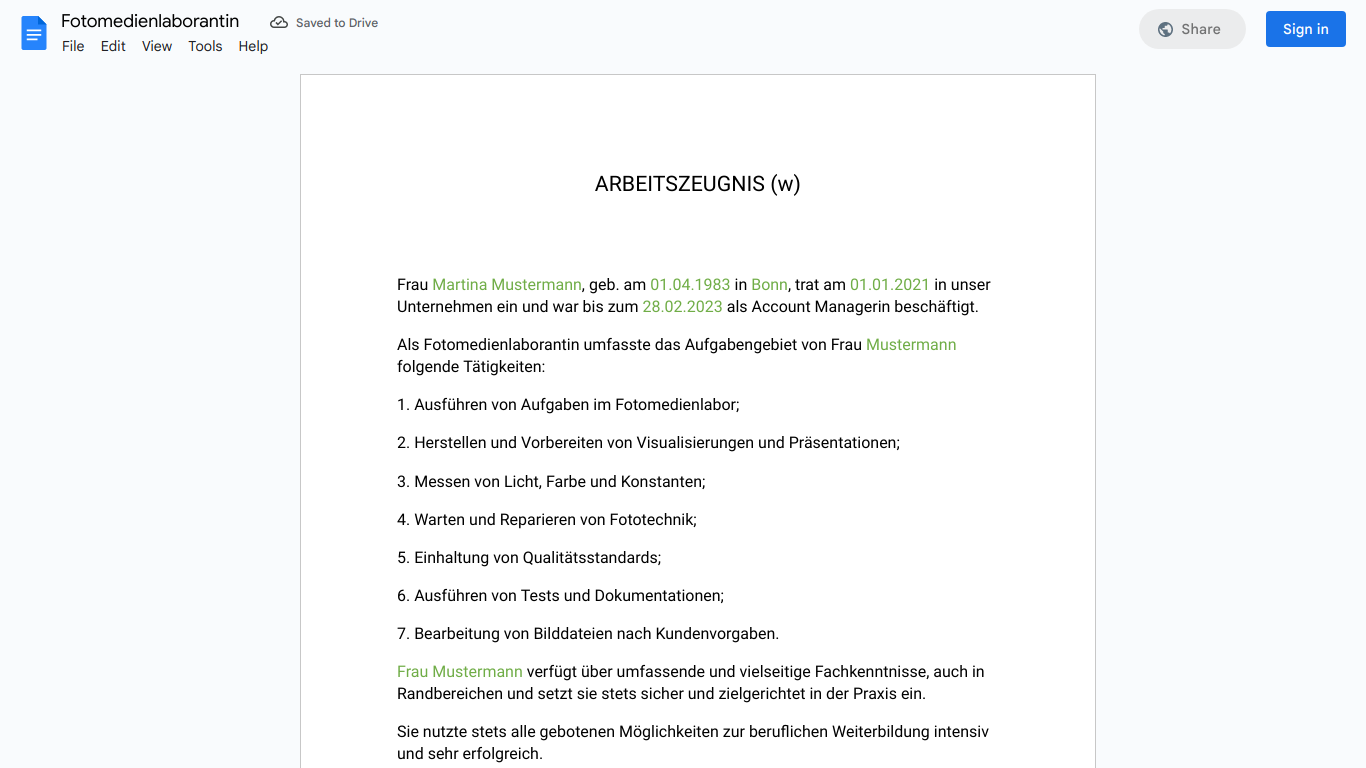 Fotomedienlaborantin
Saved to Drive
File Edit View Tools Help
Share
Sign in

ARBEITSZEUGNIS (w)

Frau Martina Mustermann, geb. am 01.04.1983 in Bonn, trat am 01.01.2021 in unser Unternehmen ein und war bis zum 28.02.2023 als Account Managerin beschäftigt.

Als Fotomedienlaborantin umfasste das Aufgabengebiet von Frau Mustermann folgende Tätigkeiten:

1. Ausführen von Aufgaben im Fotomedienlabor;

2. Herstellen und Vorbereiten von Visualisierungen und Präsentationen;

3. Messen von Licht, Farbe und Konstanten;

4. Warten und Reparieren von Fototechnik;

5. Einhaltung von Qualitätsstandards;

6. Ausführen von Tests und Dokumentationen;

7. Bearbeitung von Bilddateien nach Kundenvorgaben.

Frau Mustermann verfügt über umfassende und vielseitige Fachkenntnisse, auch in Randbereichen und setzt sie stets sicher und zielgerichtet in der Praxis ein.

Sie nutzte stets alle gebotenen Möglichkeiten zur beruflichen Weiterbildung intensiv und sehr erfolgreich.